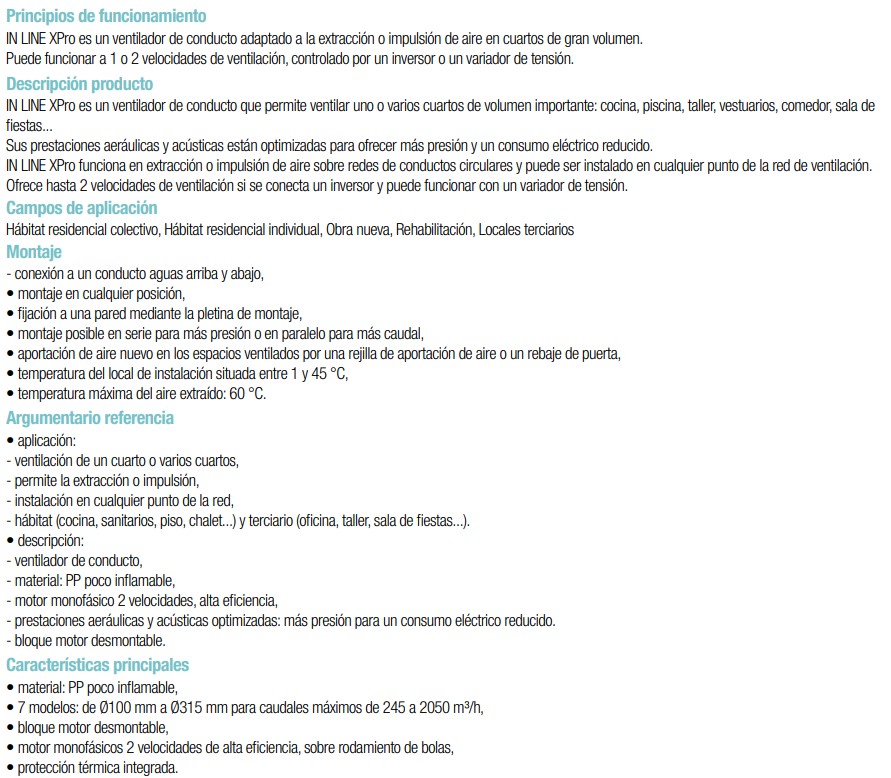 Principios de funcionamiento
IN LINE XPro es un ventilador de conducto adaptado a la extracción o impulsión de aire en cuartos de gran volumen.
Puede funcionar a 1 o 2 velocidades de ventilación, controlado por un inversor o un variador de tensión.

Descripción producto
IN LINE XPro es un ventilador de conducto que permite ventilar uno o varios cuartos de volumen importante: cocina, piscina, taller, vestuarios, comedor, sala de fiestas...
Sus prestaciones aeráulicas y acústicas están optimizadas para ofrecer más presión y un consumo eléctrico reducido.
IN LINE XPro funciona en extracción o impulsión de aire sobre redes de conductos circulares y puede ser instalado en cualquier punto de la red de ventilación.
Ofrece hasta 2 velocidades de ventilación si se conecta un inversor y puede funcionar con un variador de tensión.

Campos de aplicación
Hábitat residencial colectivo, Hábitat residencial individual, Obra nueva, Rehabilitación, Locales terciarios

Montaje
- conexión a un conducto aguas arriba y abajo,
• montaje en cualquier posición,
• fijación a una pared mediante la pletina de montaje,
• montaje posible en serie para más presión o en paralelo para más caudal,
• aportación de aire nuevo en los espacios ventilados por una rejilla de aportación de aire o un rebaje de puerta,
• temperatura del local de instalación situada entre 1 y 45 °C,
• temperatura máxima del aire extraído: 60 °C.

Argumentario referencia
• aplicación:
- ventilación de un cuarto o varios cuartos,
- permite la extracción o impulsión,
- instalación en cualquier punto de la red,
- hábitat (cocina, sanitarios, piso, chalet...) y terciario (oficina, taller, sala de fiestas...).
• descripción:
- ventilador de conducto,
- material: PP poco inflamable,
- motor monofásico 2 velocidades, alta eficiencia,
- prestaciones aeráulicas y acústicas optimizadas: más presión para un consumo eléctrico reducido.
- bloque motor desmontable.

Características principales
• material: PP poco inflamable,
• 7 modelos: de Ø100 mm a Ø315 mm para caudales máximos de 245 a 2050 m³/h,
• bloque motor desmontable,
• motor monofásicos 2 velocidades de alta eficiencia, sobre rodamiento de bolas,
• protección térmica integrada.